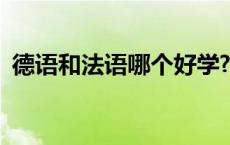 德语和法语哪个好学?